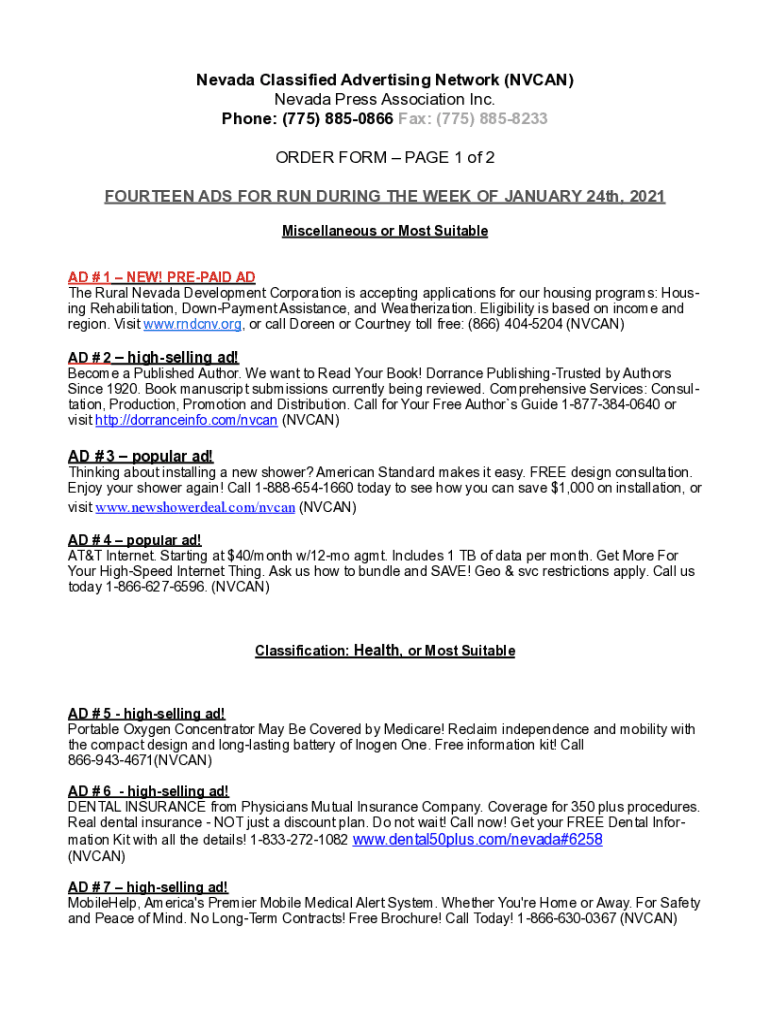 Nevada Classified Advertising Network (NVCAN)
Nevada Press Association Inc.
Phone: (775) 885-0866 Fax: (775) 885-8233

ORDER FORM – PAGE 1 of 2

FOURTEEN ADS FOR RUN DURING THE WEEK OF JANUARY 24th, 2021

Miscellaneous or Most Suitable

AD # 1 – NEW! PRE-PAID AD
The Rural Nevada Development Corporation is accepting applications for our housing programs: Housing Rehabilitation, Down-Payment Assistance, and Weatherization. Eligibility is based on income and region. Visit www.rndcnv.org, or call Doreen or Courtney toll free: (866) 404-5204 (NVCAN)

AD # 2 – high-selling ad!
Become a Published Author. We want to Read Your Book! Dorrance Publishing-Trusted by Authors Since 1920. Book manuscript submissions currently being reviewed. Comprehensive Services: Consultation, Production, Promotion and Distribution. Call for Your Free Author`s Guide 1-877-384-0640 or visit http://dorranceinfo.com/nvcan (NVCAN)

AD # 3 – popular ad!
Thinking about installing a new shower? American Standard makes it easy. FREE design consultation. Enjoy your shower again! Call 1-888-654-1660 today to see how you can save $1,000 on installation, or visit www.newshowerdeal.com/nvcan (NVCAN)

AD # 4 – popular ad!
AT&T Internet. Starting at $40/month w/12-mo agmt. Includes 1 TB of data per month. Get More For Your High-Speed Internet Thing. Ask us how to bundle and SAVE! Geo & svc restrictions apply. Call us today 1-866-627-6596. (NVCAN)

Classification: Health, or Most Suitable

AD # 5 - high-selling ad!
Portable Oxygen Concentrator May Be Covered by Medicare! Reclaim independence and mobility with the compact design and long-lasting battery of Inogen One. Free information kit! Call 866-943-4671(NVCAN)

AD # 6 - high-selling ad!
DENTAL INSURANCE from Physicians Mutual Insurance Company. Coverage for 350 plus procedures. Real dental insurance - NOT just a discount plan. Do not wait! Call now! Get your FREE Dental Information Kit with all the details! 1-833-272-1082 www.dental50plus.com/nevada#6258
(NVCAN)

AD # 7 – high-selling ad!
MobileHelp, America's Premier Mobile Medical Alert System. Whether You're Home or Away. For Safety and Peace of Mind. No Long-Term Contracts! Free Brochure! Call Today! 1-866-630-0367 (NVCAN)